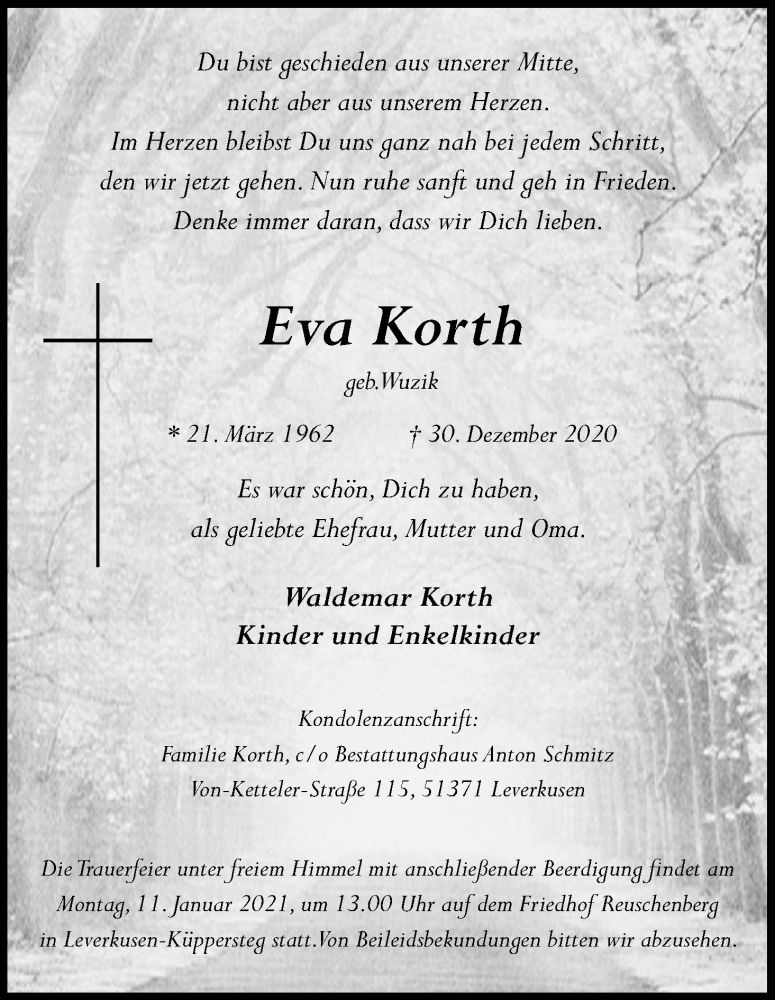 Du bist geschieden aus unserer Mitte,
nicht aber aus unserem Herzen.
Im Herzen bleibst Du uns ganz nah bei jedem Schritt,
den wir jetzt gehen. Nun ruhe sanft und geh in Frieden.
Denke immer daran, dass wir Dich lieben.

Eva Korth

geb.Wuzik

* 21. März 1962 † 30. Dezember 2020

Es war schön, Dich zu haben,
als geliebte Ehefrau, Mutter und Oma.

Waldemar Korth
Kinder und Enkelkinder

Kondolenzanschrift:
Familie Korth, c/o Bestattungshaus Anton Schmitz
Von-Ketteler-Straße 115, 51371 Leverkusen

Die Trauerfeier unter freiem Himmel mit anschließender Beerdigung findet am Montag, 11. Januar 2021, um 13.00 Uhr auf dem Friedhof Reuschenberg in Leverkusen-Küppersteg statt.Von Beileidsbekundungen bitten wir abzusehen.